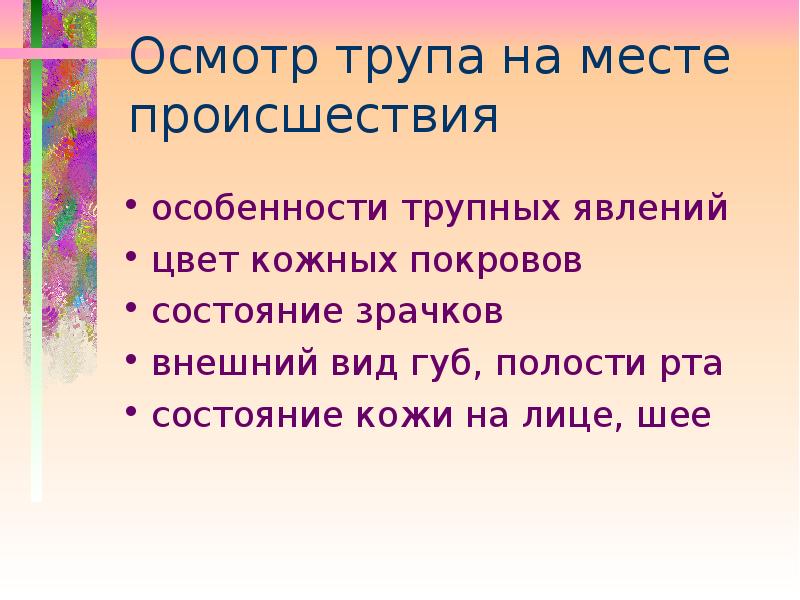 Осмотр трупа на месте происшествия

• особенности трупных явлений
• цвет кожных покровов
• состояние зрачков
• внешний вид губ, полости рта
• состояние кожи на лице, шее